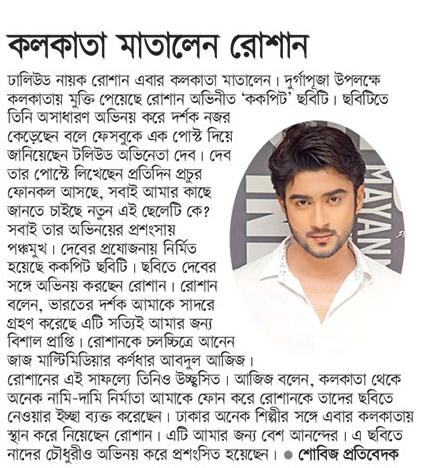 কলকাতা মাতালেন রোশান

ঢালিউড নায়ক রোশান এবার কলকাতা মাতালেন। দুর্গাপূজা উপলক্ষে কলকাতায় মুক্তি পেয়েছে রোশান অভিনীত 'ককপিট' ছবিটি। ছবিটিতে তিনি অসাধারণ অভিনয় করে দর্শক নজর কেড়েছেন বলে ফেসবুকে এক পোস্ট দিয়ে জানিয়েছেন টলিউড অভিনেতা দেব। দেব তার পোস্টে লিখেছেন প্রতিদিন প্রচুর ফোনকল আসছে, সবাই আমার কাছে জানতে চাইছে নতুন এই ছেলেটি কে? সবাই তার অভিনয়ের প্রশংসায় পঞ্চমুখ। দেবের প্রযোজনায় নির্মিত হয়েছে ককপিট ছবিটি। ছবিতে দেবের সঙ্গে অভিনয় করছেন রোশান। রোশান বলেন, ভারতের দর্শক আমাকে সাদরে গ্রহণ করেছে এটি সত্যিই আমার জন্য বিশাল প্রাপ্তি। রোশানকে চলচ্চিত্রে আনেন জাজ মাল্টিমিডিয়ার কর্ণধার আবদুল আজিজ। রোশানের এই সাফল্যে তিনিও উচ্ছ্বসিত। আজিজ বলেন, কলকাতা থেকে অনেক নামি-দামি নির্মাতা আমাকে ফোন করে রোশানকে তাদের ছবিতে নেওয়ার ইচ্ছা ব্যক্ত করেছেন। ঢাকার অনেক শিল্পীর সঙ্গে এবার কলকাতায় স্থান করে নিয়েছেন রোশান। এটি আমার জন্য বেশ আনন্দের। এ ছবিতে নাদের চৌধুরীও অভিনয় করে প্রশংসিত হয়েছেন। ● শোবিজ প্রতিবেদক

MAYAN